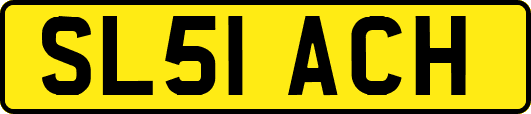 SL51 ACH